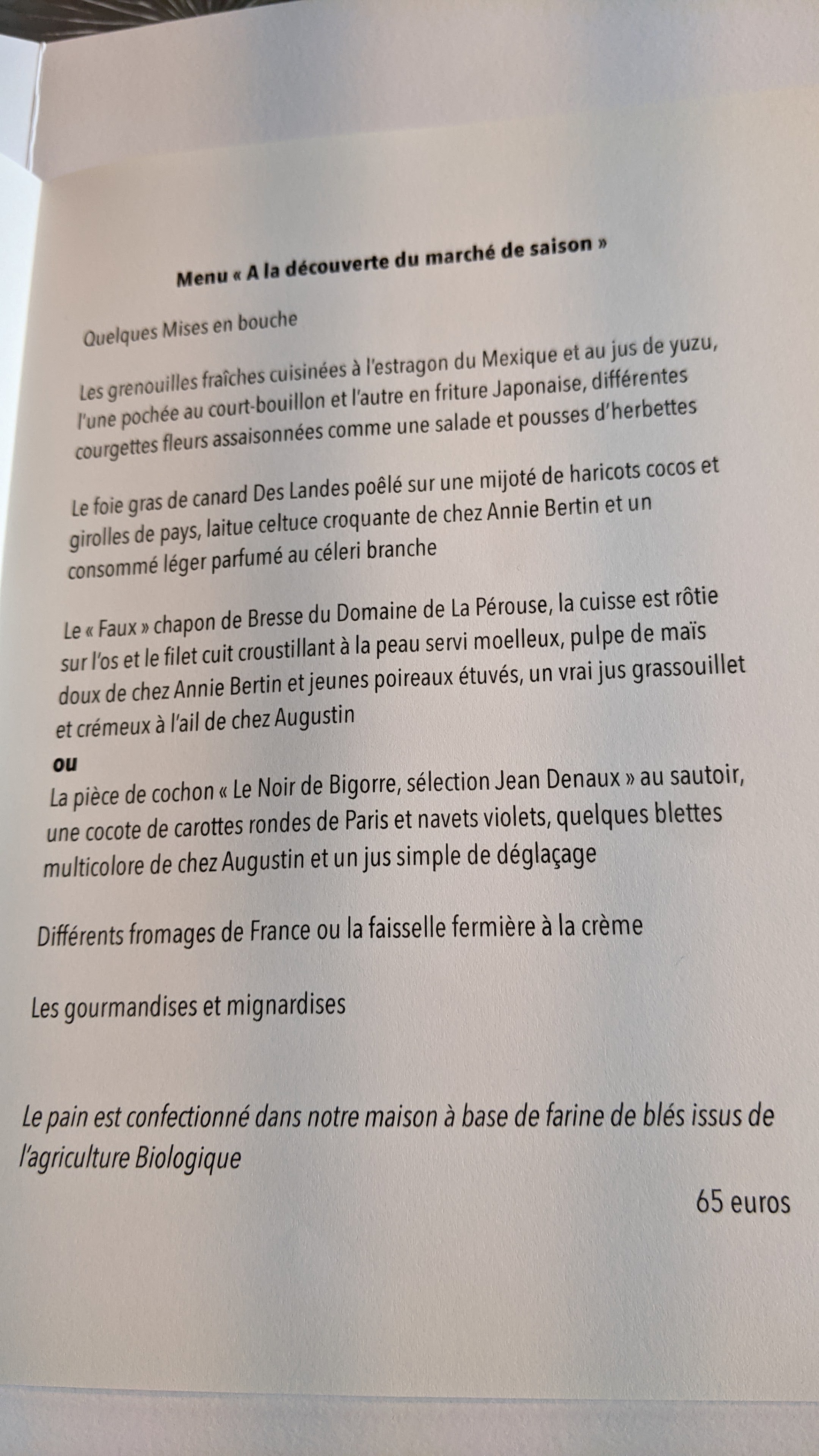 Menu « A la découverte du marché de saison »

Quelques Mises en bouche

Les grenouilles fraîches cuisinées à l'estragon du Mexique et au jus de yuzu, l'une pochée au court-bouillon et l'autre en friture Japonaise, différentes courgettes fleurs assaisonnées comme une salade et pousses d'herbettes

Le foie gras de canard Des Landes poêlé sur une mijoté de haricots cocos et girolles de pays, laitue celtuce croquante de chez Annie Bertin et un consommé léger parfumé au céleri branche

Le « Faux » chapon de Bresse du Domaine de La Pérouse, la cuisse est rôtie sur l'os et le filet cuit croustillant à la peau servi moelleux, pulpe de maïs doux de chez Annie Bertin et jeunes poireaux étuvés, un vrai jus grassouillet et crémeux à l'ail de chez Augustin
ou
La pièce de cochon « Le Noir de Bigorre, sélection Jean Denaux » au sautoir, une cocote de carottes rondes de Paris et navets violets, quelques blettes multicolore de chez Augustin et un jus simple de déglaçage

Différents fromages de France ou la faisselle fermière à la crème

Les gourmandises et mignardises

Le pain est confectionné dans notre maison à base de farine de blés issus de l'agriculture Biologique

65 euros